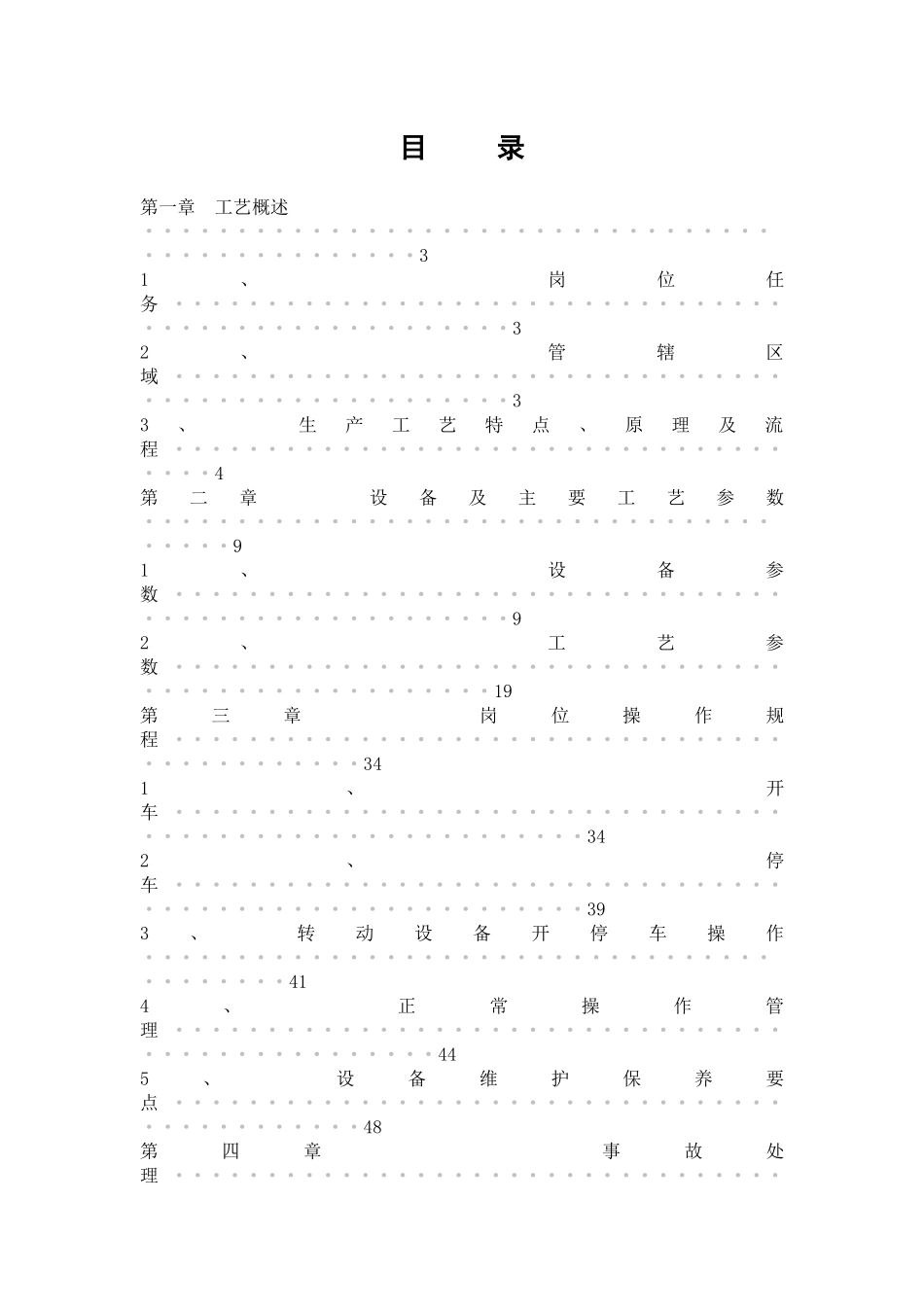 目 录

第一章 工艺概述 3

1、岗位任务 3

2、管辖区域 3

3、生产工艺特点、原理及流程 4

第二章 设备及主要工艺参数 9

1、设备参数 9

2、工艺参数 19

第三章 岗位操作规程 34

1、开车 34

2、停车 39

3、转动设备开停车操作 41

4、正常操作管理 44

5、设备维护保养要点 48

第四章 事故处理